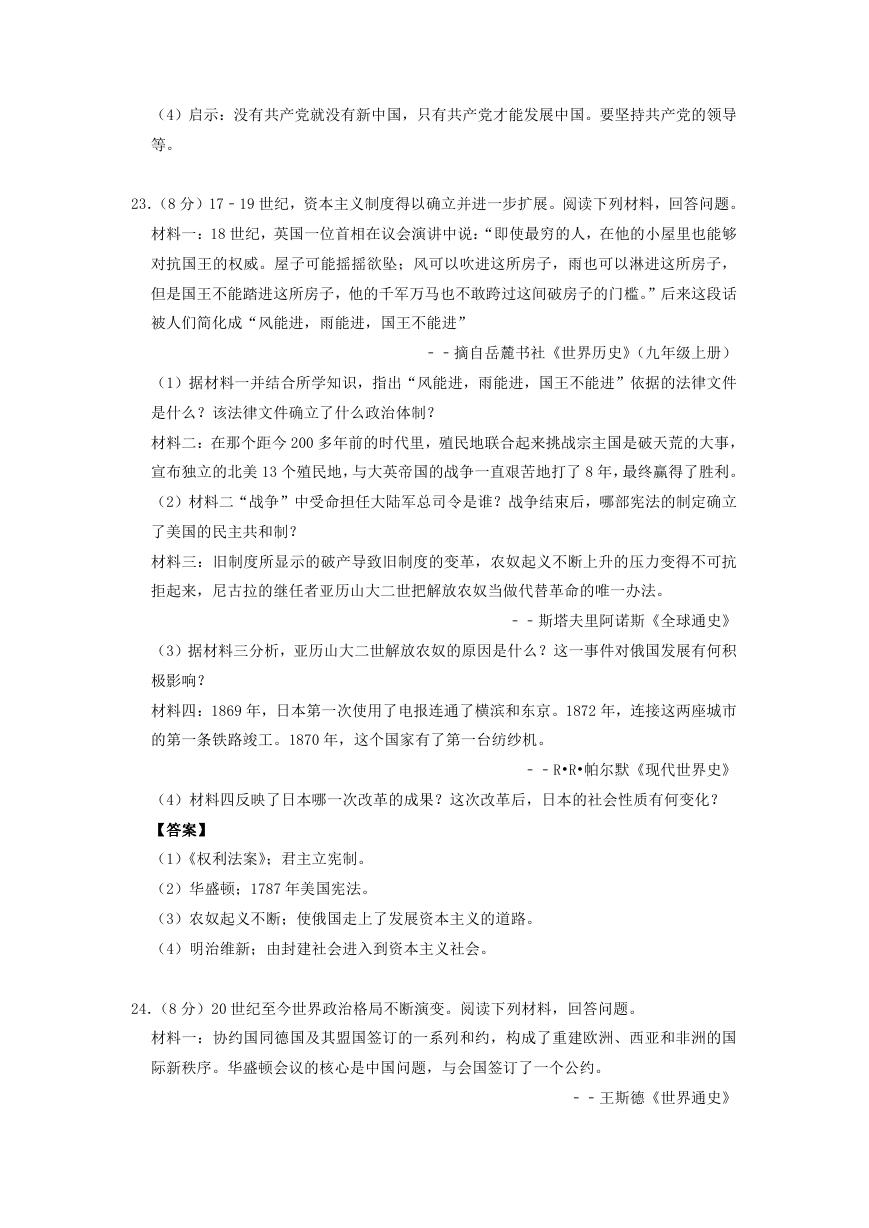 （4）启示：没有共产党就没有新中国，只有共产党才能发展中国。要坚持共产党的领导等。

23.（8分）17﹣19世纪，资本主义制度得以确立并进一步扩展。阅读下列材料，回答问题。
材料一：18世纪，英国一位首相在议会演讲中说：“即使最穷的人，在他的小屋里也能够对抗国王的权威。屋子可能摇摇欲坠；风可以吹进这所房子，雨也可以淋进这所房子，但是国王不能踏进这所房子，他的千军万马也不敢跨过这间破房子的门槛。”后来这段话被人们简化成“风能进，雨能进，国王不能进”
﹣﹣摘自岳麓书社《世界历史》（九年级上册）
（1）据材料一并结合所学知识，指出“风能进，雨能进，国王不能进”依据的法律文件是什么？该法律文件确立了什么政治体制？
材料二：在那个距今200多年前的时代里，殖民地联合起来挑战宗主国是破天荒的大事，宣布独立的北美13个殖民地，与大英帝国的战争一直艰苦地打了8年，最终赢得了胜利。
（2）材料二“战争”中受命担任大陆军总司令是谁？战争结束后，哪部宪法的制定确立了美国的民主共和制？
材料三：旧制度所显示的破产导致旧制度的变革，农奴起义不断上升的压力变得不可抗拒起来，尼古拉的继任者亚历山大二世把解放农奴当做代替革命的唯一办法。
﹣﹣斯塔夫里阿诺斯《全球通史》
（3）据材料三分析，亚历山大二世解放农奴的原因是什么？这一事件对俄国发展有何积极影响？
材料四：1869年，日本第一次使用了电报连通了横滨和东京。1872年，连接这两座城市的第一条铁路竣工。1870年，这个国家有了第一台纺纱机。
﹣﹣R•R•帕尔默《现代世界史》
（4）材料四反映了日本哪一次改革的成果？这次改革后，日本的社会性质有何变化？
【答案】
（1）《权利法案》；君主立宪制。
（2）华盛顿；1787年美国宪法。
（3）农奴起义不断；使俄国走上了发展资本主义的道路。
（4）明治维新；由封建社会进入到资本主义社会。

24.（8分）20世纪至今世界政治格局不断演变。阅读下列材料，回答问题。
材料一：协约国同德国及其盟国签订的一系列和约，构成了重建欧洲、西亚和非洲的国际新秩序。华盛顿会议的核心是中国问题，与会国签订了一个公约。
﹣﹣王斯德《世界通史》